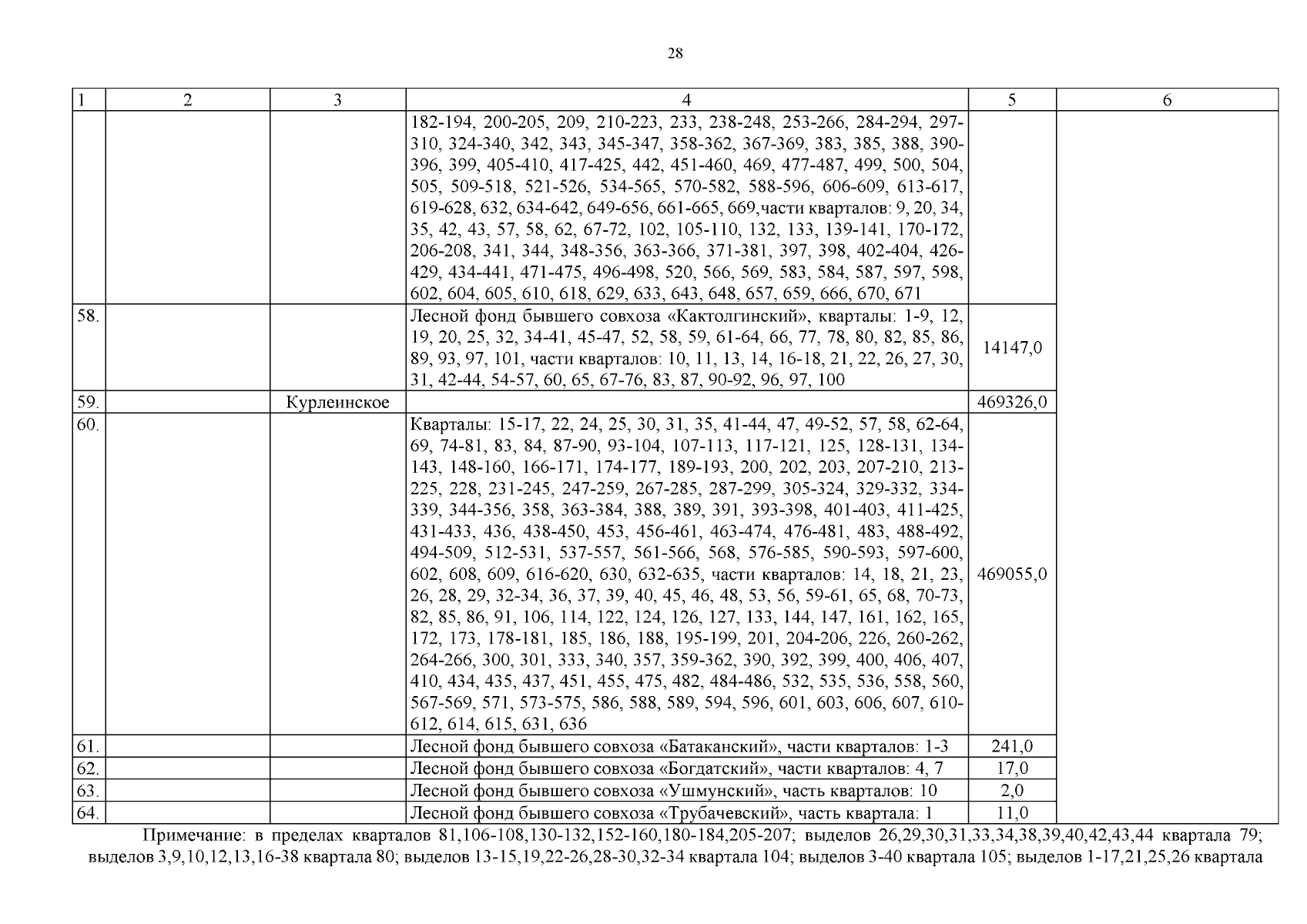 28

| 1 | 2 | 3 | 4 | 5 | 6 |
|---|---|---|---|---|---|
| | | | 182-194, 200-205, 209, 210-223, 233, 238-248, 253-266, 284-294, 297-310, 324-340, 342, 343, 345-347, 358-362, 367-369, 383, 385, 388, 390-396, 399, 405-410, 417-425, 442, 451-460, 469, 477-487, 499, 500, 504, 505, 509-518, 521-526, 534-565, 570-582, 588-596, 606-609, 613-617, 619-628, 632, 634-642, 649-656, 661-665, 669,части кварталов: 9, 20, 34, 35, 42, 43, 57, 58, 62, 67-72, 102, 105-110, 132, 133, 139-141, 170-172, 206-208, 341, 344, 348-356, 363-366, 371-381, 397, 398, 402-404, 426-429, 434-441, 471-475, 496-498, 520, 566, 569, 583, 584, 587, 597, 598, 602, 604, 605, 610, 618, 629, 633, 643, 648, 657, 659, 666, 670, 671 | | |
| 58. | | | Лесной фонд бывшего совхоза «Кактолгинский», кварталы: 1-9, 12, 19, 20, 25, 32, 34-41, 45-47, 52, 58, 59, 61-64, 66, 77, 78, 80, 82, 85, 86, 89, 93, 97, 101, части кварталов: 10, 11, 13, 14, 16-18, 21, 22, 26, 27, 30, 31, 42-44, 54-57, 60, 65, 67-76, 83, 87, 90-92, 96, 97, 100 | 14147,0 | |
| 59. | | Курлеинское | | 469326,0 | |
| 60. | | | Кварталы: 15-17, 22, 24, 25, 30, 31, 35, 41-44, 47, 49-52, 57, 58, 62-64, 69, 74-81, 83, 84, 87-90, 93-104, 107-113, 117-121, 125, 128-131, 134-143, 148-160, 166-171, 174-177, 189-193, 200, 202, 203, 207-210, 213-225, 228, 231-245, 247-259, 267-285, 287-299, 305-324, 329-332, 334-339, 344-356, 358, 363-384, 388, 389, 391, 393-398, 401-403, 411-425, 431-433, 436, 438-450, 453, 456-461, 463-474, 476-481, 483, 488-492, 494-509, 512-531, 537-557, 561-566, 568, 576-585, 590-593, 597-600, 602, 608, 609, 616-620, 630, 632-635, части кварталов: 14, 18, 21, 23, 26, 28, 29, 32-34, 36, 37, 39, 40, 45, 46, 48, 53, 56, 59-61, 65, 68, 70-73, 82, 85, 86, 91, 106, 114, 122, 124, 126, 127, 133, 144, 147, 161, 162, 165, 172, 173, 178-181, 185, 186, 188, 195-199, 201, 204-206, 226, 260-262, 264-266, 300, 301, 333, 340, 357, 359-362, 390, 392, 399, 400, 406, 407, 410, 434, 435, 437, 451, 455, 475, 482, 484-486, 532, 535, 536, 558, 560, 567-569, 571, 573-575, 586, 588, 589, 594, 596, 601, 603, 606, 607, 610-612, 614, 615, 631, 636 | 469055,0 | |
| 61. | | | Лесной фонд бывшего совхоза «Батаканский», части кварталов: 1-3 | 241,0 | |
| 62. | | | Лесной фонд бывшего совхоза «Богдатский», части кварталов: 4, 7 | 17,0 | |
| 63. | | | Лесной фонд бывшего совхоза «Ушмунский», часть кварталов: 10 | 2,0 | |
| 64. | | | Лесной фонд бывшего совхоза «Трубачевский», часть квартала: 1 | 11,0 | |

Примечание: в пределах кварталов 81,106-108,130-132,152-160,180-184,205-207; выделов 26,29,30,31,33,34,38,39,40,42,43,44 квартала 79; выделов 3,9,10,12,13,16-38 квартала 80; выделов 13-15,19,22-26,28-30,32-34 квартала 104; выделов 3-40 квартала 105; выделов 1-17,21,25,26 квартала